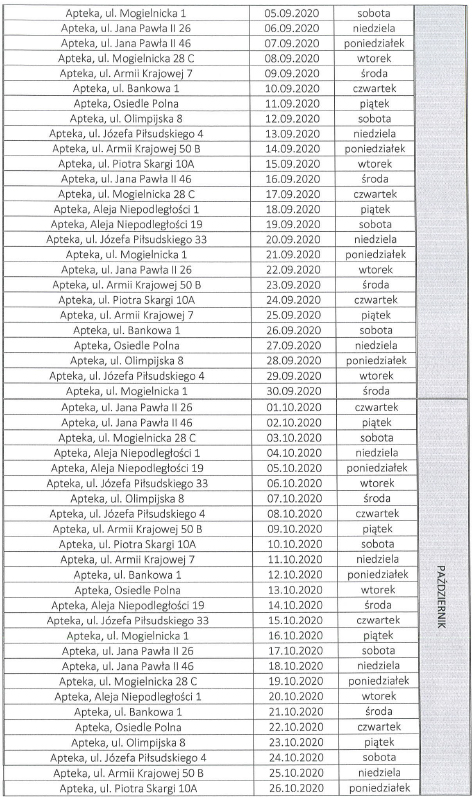 | | | | |
|---|---|---|---|
| Apteka, ul. Mogielnicka 1 | 05.09.2020 | sobota | |
| Apteka, ul. Jana Pawła II 26 | 06.09.2020 | niedziela | |
| Apteka, ul. Jana Pawła II 46 | 07.09.2020 | poniedziałek | |
| Apteka, ul. Mogielnicka 28 C | 08.09.2020 | wtorek | |
| Apteka, ul. Armii Krajowej 7 | 09.09.2020 | środa | |
| Apteka, ul. Bankowa 1 | 10.09.2020 | czwartek | |
| Apteka, Osiedle Polna | 11.09.2020 | piątek | |
| Apteka, ul. Olimpijska 8 | 12.09.2020 | sobota | |
| Apteka, ul. Józefa Piłsudskiego 4 | 13.09.2020 | niedziela | |
| Apteka, ul. Armii Krajowej 50 B | 14.09.2020 | poniedziałek | |
| Apteka, ul. Piotra Skargi 10A | 15.09.2020 | wtorek | |
| Apteka, ul. Jana Pawła II 46 | 16.09.2020 | środa | |
| Apteka, ul. Mogielnicka 28 C | 17.09.2020 | czwartek | |
| Apteka, Aleja Niepodległości 1 | 18.09.2020 | piątek | |
| Apteka, Aleja Niepodległości 19 | 19.09.2020 | sobota | |
| Apteka, ul. Józefa Piłsudskiego 33 | 20.09.2020 | niedziela | |
| Apteka, ul. Mogielnicka 1 | 21.09.2020 | poniedziałek | |
| Apteka, ul. Jana Pawła II 26 | 22.09.2020 | wtorek | |
| Apteka, ul. Armii Krajowej 50 B | 23.09.2020 | środa | |
| Apteka, ul. Piotra Skargi 10A | 24.09.2020 | czwartek | |
| Apteka, ul. Armii Krajowej 7 | 25.09.2020 | piątek | |
| Apteka, ul. Bankowa 1 | 26.09.2020 | sobota | |
| Apteka, Osiedle Polna | 27.09.2020 | niedziela | |
| Apteka, ul. Olimpijska 8 | 28.09.2020 | poniedziałek | |
| Apteka, ul. Józefa Piłsudskiego 4 | 29.09.2020 | wtorek | |
| Apteka, ul. Mogielnicka 1 | 30.09.2020 | środa | |
| Apteka, ul. Jana Pawła II 26 | 01.10.2020 | czwartek | PAŹDZIERNIK |
| Apteka, ul. Jana Pawła II 46 | 02.10.2020 | piątek | |
| Apteka, ul. Mogielnicka 28 C | 03.10.2020 | sobota | |
| Apteka, Aleja Niepodległości 1 | 04.10.2020 | niedziela | |
| Apteka, Aleja Niepodległości 19 | 05.10.2020 | poniedziałek | |
| Apteka, ul. Józefa Piłsudskiego 33 | 06.10.2020 | wtorek | |
| Apteka, ul. Olimpijska 8 | 07.10.2020 | środa | |
| Apteka, ul. Józefa Piłsudskiego 4 | 08.10.2020 | czwartek | |
| Apteka, ul. Armii Krajowej 50 B | 09.10.2020 | piątek | |
| Apteka, ul. Piotra Skargi 10A | 10.10.2020 | sobota | |
| Apteka, ul. Armii Krajowej 7 | 11.10.2020 | niedziela | |
| Apteka, ul. Bankowa 1 | 12.10.2020 | poniedziałek | |
| Apteka, Osiedle Polna | 13.10.2020 | wtorek | |
| Apteka, Aleja Niepodległości 19 | 14.10.2020 | środa | |
| Apteka, ul. Józefa Piłsudskiego 33 | 15.10.2020 | czwartek | |
| Apteka, ul. Mogielnicka 1 | 16.10.2020 | piątek | |
| Apteka, ul. Jana Pawła II 26 | 17.10.2020 | sobota | |
| Apteka, ul. Jana Pawła II 46 | 18.10.2020 | niedziela | |
| Apteka, ul. Mogielnicka 28 C | 19.10.2020 | poniedziałek | |
| Apteka, Aleja Niepodległości 1 | 20.10.2020 | wtorek | |
| Apteka, ul. Bankowa 1 | 21.10.2020 | środa | |
| Apteka, Osiedle Polna | 22.10.2020 | czwartek | |
| Apteka, ul. Olimpijska 8 | 23.10.2020 | piątek | |
| Apteka, ul. Józefa Piłsudskiego 4 | 24.10.2020 | sobota | |
| Apteka, ul. Armii Krajowej 50 B | 25.10.2020 | niedziela | |
| Apteka, ul. Piotra Skargi 10A | 26.10.2020 | poniedziałek | |